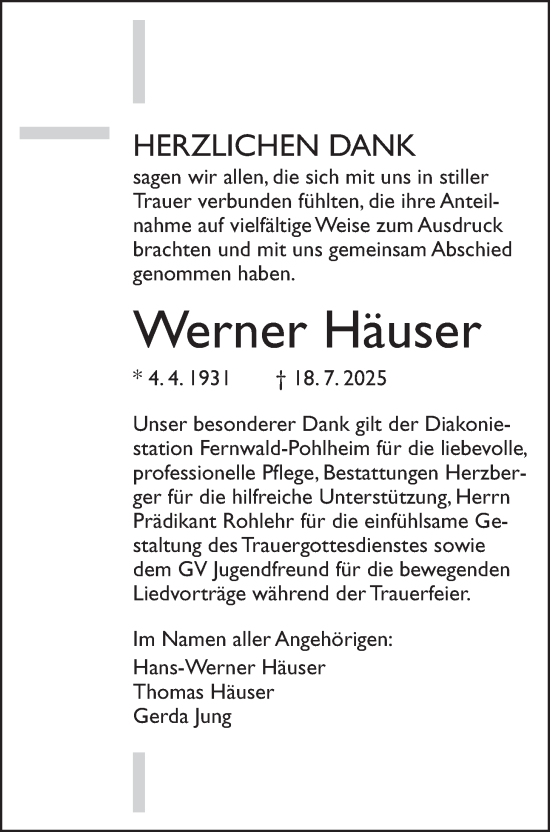 HERZLICHEN DANK
sagen wir allen, die sich mit uns in stiller Trauer verbunden fühlten, die ihre Anteilnahme auf vielfältige Weise zum Ausdruck brachten und mit uns gemeinsam Abschied genommen haben.

Werner Häuser

* 4. 4. 1931 † 18. 7. 2025

Unser besonderer Dank gilt der Diakoniestation Fernwald-Pohlheim für die liebevolle, professionelle Pflege, Bestattungen Herzberger für die hilfreiche Unterstützung, Herrn Prädikant Rohlehr für die einfühlsame Gestaltung des Trauergottesdienstes sowie dem GV Jugendfreund für die bewegenden Liedvorträge während der Trauerfeier.

Im Namen aller Angehörigen:
Hans-Werner Häuser
Thomas Häuser
Gerda Jung